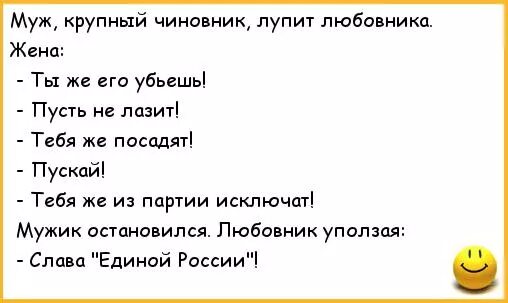 Муж, крупный чиновник, лупит любовника.
Жена:
- Ты же его убьешь!
- Пусть не лазит!
- Тебя же посадят!
- Пускай!
- Тебя же из партии исключат!
Мужик остановился. Любовник уползая:
- Слава "Единой России"!